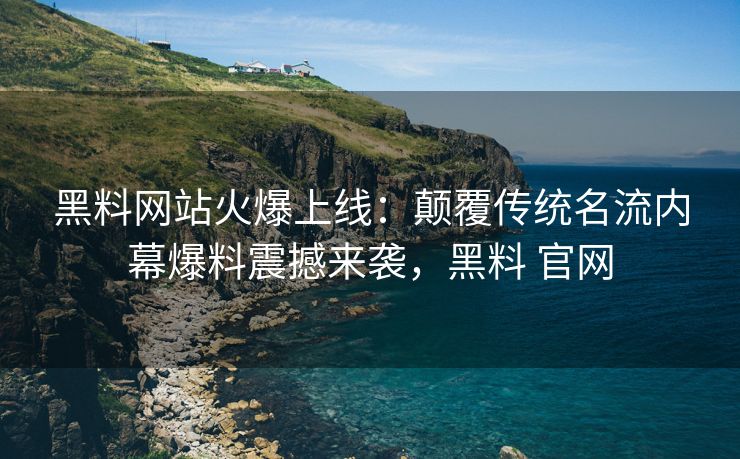 黑料网站火爆上线：颠覆传统名流内幕爆料震撼来袭，黑料 官网